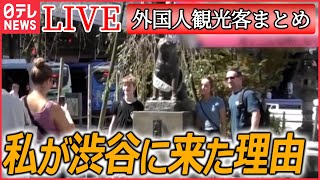 日テレ NEWS LIVE

外国人観光客まとめ

私が渋谷に来た理由